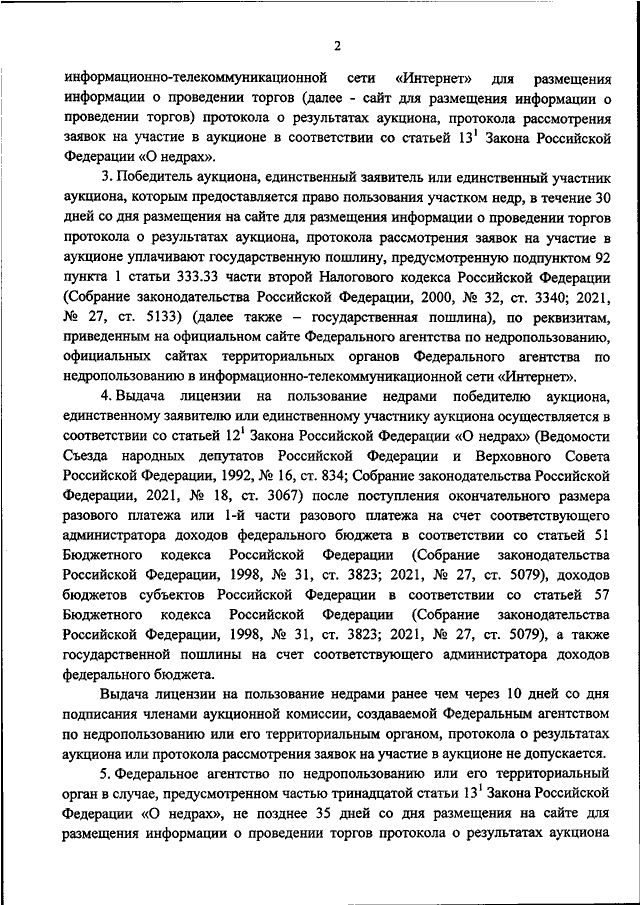 2

информационно-телекоммуникационной сети «Интернет» для размещения информации о проведении торгов (далее - сайт для размещения информации о проведении торгов) протокола о результатах аукциона, протокола рассмотрения заявок на участие в аукционе в соответствии со статьей $13^1$ Закона Российской Федерации «О недрах».

3. Победитель аукциона, единственный заявитель или единственный участник аукциона, которым предоставляется право пользования участком недр, в течение 30 дней со дня размещения на сайте для размещения информации о проведении торгов протокола о результатах аукциона, протокола рассмотрения заявок на участие в аукционе уплачивают государственную пошлину, предусмотренную подпунктом 92 пункта 1 статьи 333.33 части второй Налогового кодекса Российской Федерации (Собрание законодательства Российской Федерации, 2000, № 32, ст. 3340; 2021, № 27, ст. 5133) (далее также – государственная пошлина), по реквизитам, приведенным на официальном сайте Федерального агентства по недропользованию, официальных сайтах территориальных органов Федерального агентства по недропользованию в информационно-телекоммуникационной сети «Интернет».

4. Выдача лицензии на пользование недрами победителю аукциона, единственному заявителю или единственному участнику аукциона осуществляется в соответствии со статьей $12^1$ Закона Российской Федерации «О недрах» (Ведомости Съезда народных депутатов Российской Федерации и Верховного Совета Российской Федерации, 1992, № 16, ст. 834; Собрание законодательства Российской Федерации, 2021, № 18, ст. 3067) после поступления окончательного размера разового платежа или 1-й части разового платежа на счет соответствующего администратора доходов федерального бюджета в соответствии со статьей 51 Бюджетного кодекса Российской Федерации (Собрание законодательства Российской Федерации, 1998, № 31, ст. 3823; 2021, № 27, ст. 5079), доходов бюджетов субъектов Российской Федерации в соответствии со статьей 57 Бюджетного кодекса Российской Федерации (Собрание законодательства Российской Федерации, 1998, № 31, ст. 3823; 2021, № 27, ст. 5079), а также государственной пошлины на счет соответствующего администратора доходов федерального бюджета.

Выдача лицензии на пользование недрами ранее чем через 10 дней со дня подписания членами аукционной комиссии, создаваемой Федеральным агентством по недропользованию или его территориальным органом, протокола о результатах аукциона или протокола рассмотрения заявок на участие в аукционе не допускается.

5. Федеральное агентство по недропользованию или его территориальный орган в случае, предусмотренном частью тринадцатой статьи $13^1$ Закона Российской Федерации «О недрах», не позднее 35 дней со дня размещения на сайте для размещения информации о проведении торгов протокола о результатах аукциона